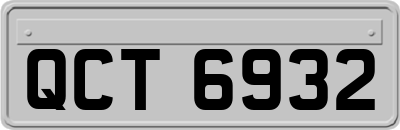 QCT 6932